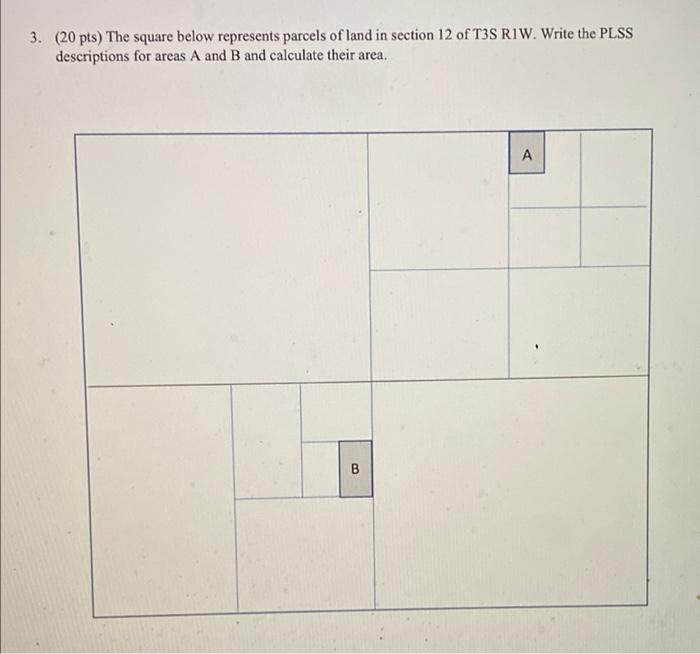 3. (20 pts) The square below represents parcels of land in section 12 of T3S R1W. Write the PLSS descriptions for areas A and B and calculate their area.

A

B